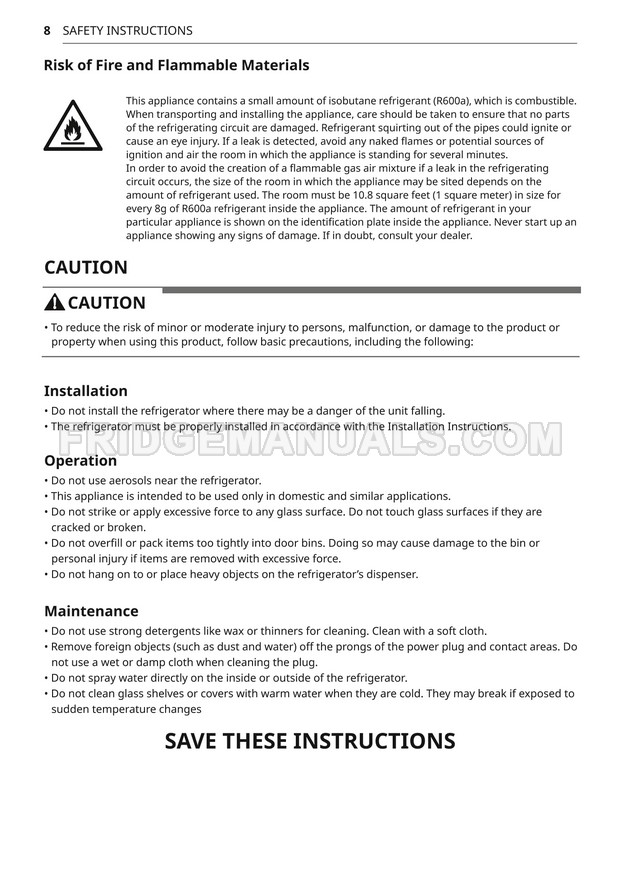 8 SAFETY INSTRUCTIONS

Risk of Fire and Flammable Materials

This appliance contains a small amount of isobutane refrigerant (R600a), which is combustible. When transporting and installing the appliance, care should be taken to ensure that no parts of the refrigerating circuit are damaged. Refrigerant squirting out of the pipes could ignite or cause an eye injury. If a leak is detected, avoid any naked flames or potential sources of ignition and air the room in which the appliance is standing for several minutes.
In order to avoid the creation of a flammable gas air mixture if a leak in the refrigerating circuit occurs, the size of the room in which the appliance may be sited depends on the amount of refrigerant used. The room must be 10.8 square feet (1 square meter) in size for every 8g of R600a refrigerant inside the appliance. The amount of refrigerant in your particular appliance is shown on the identification plate inside the appliance. Never start up an appliance showing any signs of damage. If in doubt, consult your dealer.

CAUTION

CAUTION

• To reduce the risk of minor or moderate injury to persons, malfunction, or damage to the product or property when using this product, follow basic precautions, including the following:

Installation
• Do not install the refrigerator where there may be a danger of the unit falling.
• The refrigerator must be properly installed in accordance with the Installation Instructions.

FRIDGEMANUALS.COM

Operation
• Do not use aerosols near the refrigerator.
• This appliance is intended to be used only in domestic and similar applications.
• Do not strike or apply excessive force to any glass surface. Do not touch glass surfaces if they are cracked or broken.
• Do not overfill or pack items too tightly into door bins. Doing so may cause damage to the bin or personal injury if items are removed with excessive force.
• Do not hang on to or place heavy objects on the refrigerator's dispenser.

Maintenance
• Do not use strong detergents like wax or thinners for cleaning. Clean with a soft cloth.
• Remove foreign objects (such as dust and water) off the prongs of the power plug and contact areas. Do not use a wet or damp cloth when cleaning the plug.
• Do not spray water directly on the inside or outside of the refrigerator.
• Do not clean glass shelves or covers with warm water when they are cold. They may break if exposed to sudden temperature changes

SAVE THESE INSTRUCTIONS